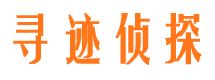 寻迹侦探